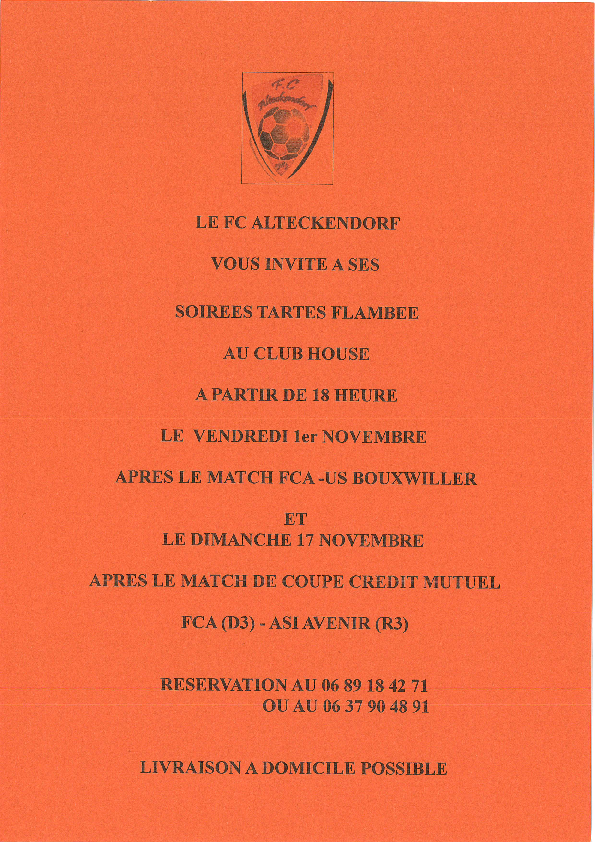 F.C. Alteckendorf

LE FC ALTECKENDORF

VOUS INVITE A SES

SOIREES TARTES FLAMBEE

AU CLUB HOUSE

A PARTIR DE 18 HEURE

LE VENDREDI 1er NOVEMBRE

APRES LE MATCH FCA -US BOUXWILLER

ET
LE DIMANCHE 17 NOVEMBRE

APRES LE MATCH DE COUPE CREDIT MUTUEL

FCA (D3) - ASI AVENIR (R3)

RESERVATION AU 06 89 18 42 71
OU AU 06 37 90 48 91

LIVRAISON A DOMICILE POSSIBLE